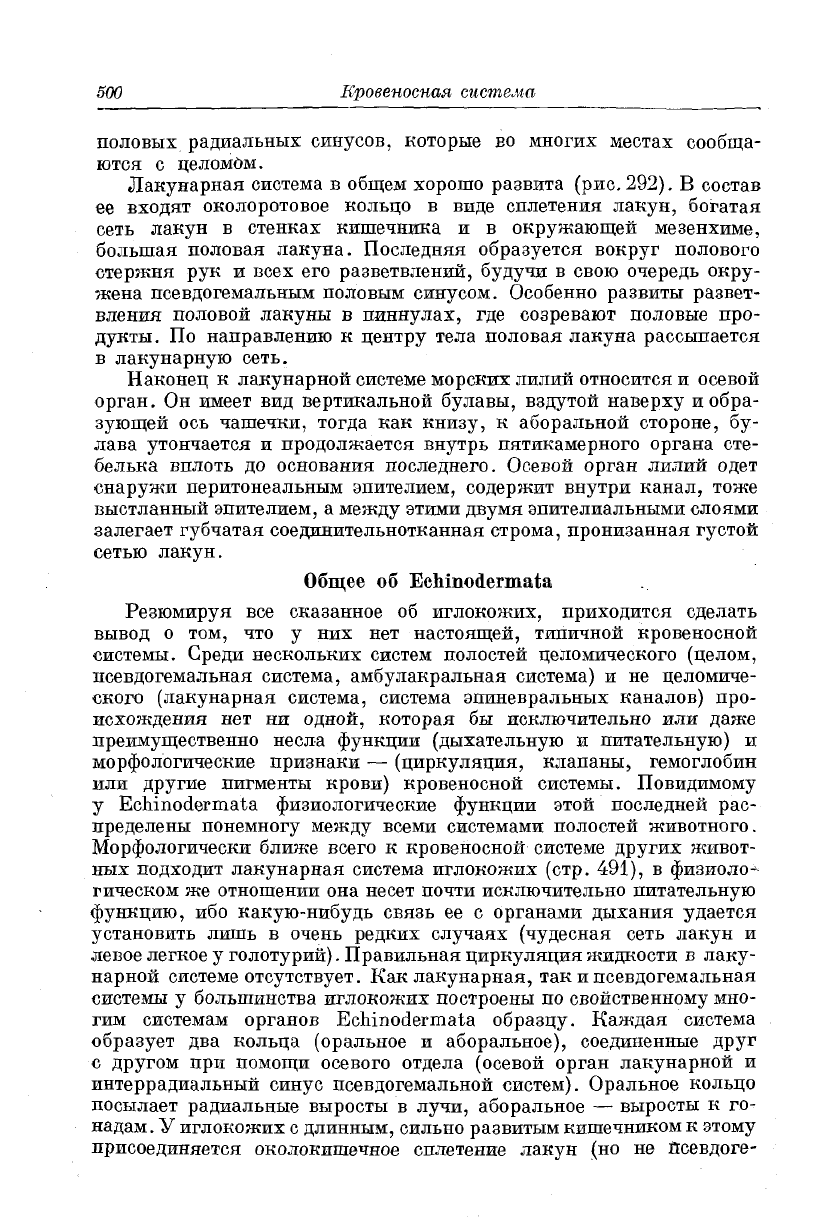 500 Кровеносная система

половых радиальных синусов, которые во многих местах сообщаются с целомом.

Лакунарная система в общем хорошо развита (рис. 292). В состав ее входят околоротовое кольцо в виде сплетения лакун, богатая сеть лакун в стенках кишечника и в окружающей мезенхиме, большая половая лакуна. Последняя образуется вокруг полового стержня рук и всех его разветвлений, будучи в свою очередь окружена псевдогемальным половым синусом. Особенно развиты разветвления половой лакуны в пиннулах, где созревают половые продукты. По направлению к центру тела половая лакуна рассыпается в лакунарную сеть.

Наконец к лакунарной системе морских лилий относится и осевой орган. Он имеет вид вертикальной булавы, вздутой наверху и образующей ось чашечки, тогда как книзу, к аборальной стороне, булава утончается и продолжается внутрь пятикамерного органа стебелька вплоть до основания последнего. Осевой орган лилий одет снаружи перитонеальным эпителием, содержит внутри канал, тоже выстланный эпителием, а между этими двумя эпителиальными слоями залегает губчатая соединительнотканная строма, пронизанная густой сетью лакун.

Общее об Echinodermata

Резюмируя все сказанное об иглокожих, приходится сделать вывод о том, что у них нет настоящей, типичной кровеносной системы. Среди нескольких систем полостей целомического (целом, псевдогемальная система, амбулакральная система) и не целомического (лакунарная система, система эпиневральных каналов) происхождения нет ни одной, которая бы исключительно или даже преимущественно несла функции (дыхательную и питательную) и морфологические признаки — (циркуляция, клапаны, гемоглобин или другие пигменты крови) кровеносной системы. Повидимому у Echinodermata физиологические функции этой последней распределены понемногу между всеми системами полостей животного. Морфологически ближе всего к кровеносной системе других животных подходит лакунарная система иглокожих (стр. 491), в физиологическом же отношении она несет почти исключительно питательную функцию, ибо какую-нибудь связь ее с органами дыхания удается установить лишь в очень редких случаях (чудесная сеть лакун и левое легкое у голотурий). Правильная циркуляция жидкости в лакунарной системе отсутствует. Как лакунарная, так и псевдогемальная системы у большинства иглокожих построены по свойственному многим системам органов Echinodermata образцу. Каждая система образует два кольца (оральное и аборальное), соединенные друг с другом при помощи осевого отдела (осевой орган лакунарной и интеррадиальный синус псевдогемальной систем). Оральное кольцо посылает радиальные выросты в лучи, аборальное — выросты к гонадам. У иглокожих с длинным, сильно развитым кишечником к этому присоединяется околокишечное сплетение лакун (но не псевдоге-